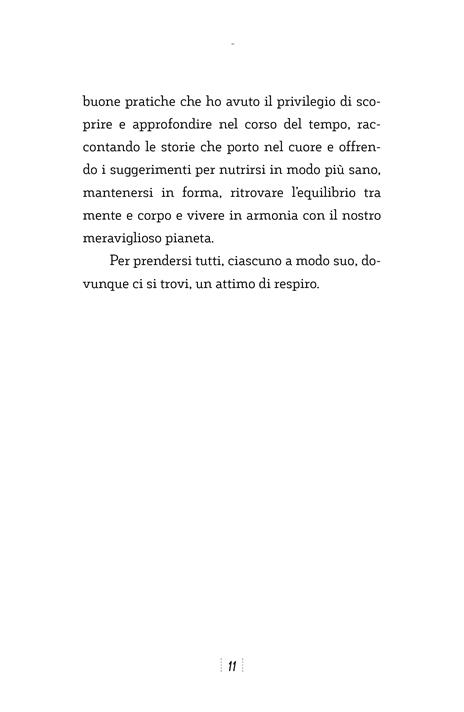 buone pratiche che ho avuto il privilegio di scoprire e approfondire nel corso del tempo, raccontando le storie che porto nel cuore e offrendo i suggerimenti per nutrirsi in modo più sano, mantenersi in forma, ritrovare l'equilibrio tra mente e corpo e vivere in armonia con il nostro meraviglioso pianeta.

Per prendersi tutti, ciascuno a modo suo, dovunque ci si trovi, un attimo di respiro.

11